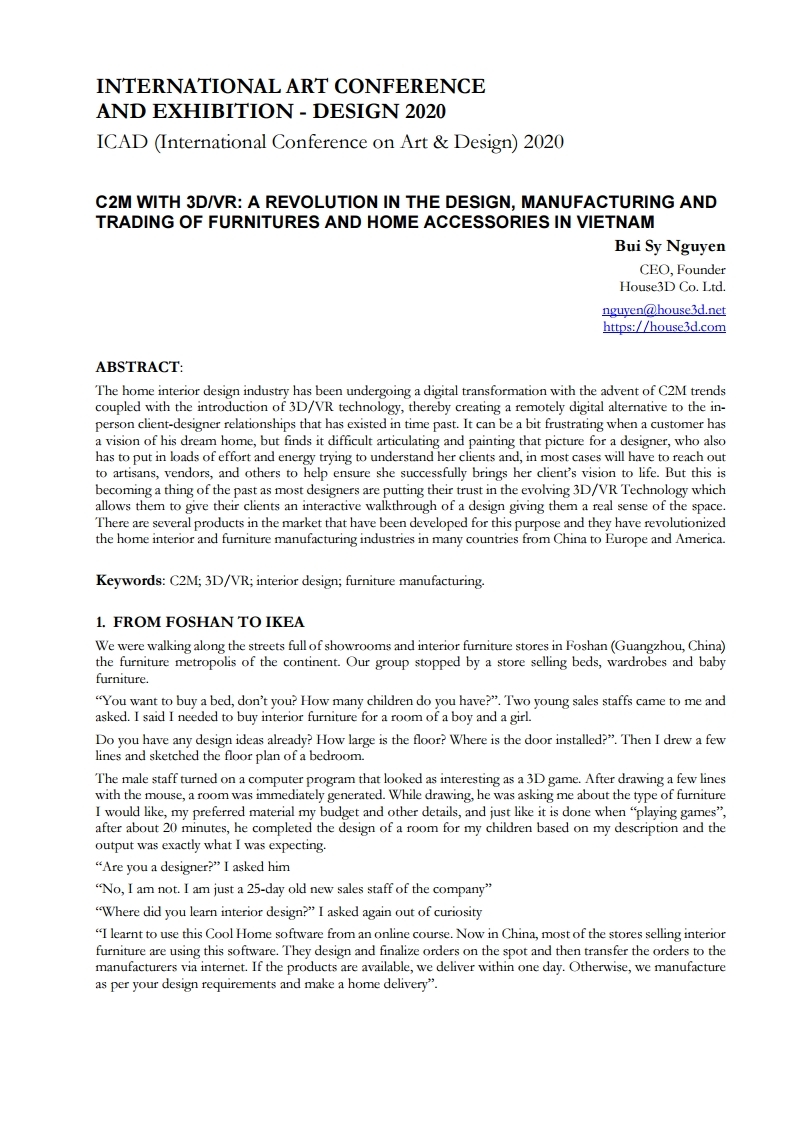 INTERNATIONAL ART CONFERENCE AND EXHIBITION - DESIGN 2020
ICAD (International Conference on Art & Design) 2020

C2M WITH 3D/VR: A REVOLUTION IN THE DESIGN, MANUFACTURING AND TRADING OF FURNITURES AND HOME ACCESSORIES IN VIETNAM

Bui Sy Nguyen
CEO, Founder
House3D Co. Ltd.

nguyen@house3d.net
https://house3d.com

ABSTRACT:
The home interior design industry has been undergoing a digital transformation with the advent of C2M trends coupled with the introduction of 3D/VR technology, thereby creating a remotely digital alternative to the in-person client-designer relationships that has existed in time past. It can be a bit frustrating when a customer has a vision of his dream home, but finds it difficult articulating and painting that picture for a designer, who also has to put in loads of effort and energy trying to understand her clients and, in most cases will have to reach out to artisans, vendors, and others to help ensure she successfully brings her client's vision to life. But this is becoming a thing of the past as most designers are putting their trust in the evolving 3D/VR Technology which allows them to give their clients an interactive walkthrough of a design giving them a real sense of the space. There are several products in the market that have been developed for this purpose and they have revolutionized the home interior and furniture manufacturing industries in many countries from China to Europe and America.

Keywords: C2M; 3D/VR; interior design; furniture manufacturing.

1. FROM FOSHAN TO IKEA
We were walking along the streets full of showrooms and interior furniture stores in Foshan (Guangzhou, China) the furniture metropolis of the continent. Our group stopped by a store selling beds, wardrobes and baby furniture.

"You want to buy a bed, don't you? How many children do you have?". Two young sales staffs came to me and asked. I said I needed to buy interior furniture for a room of a boy and a girl.

Do you have any design ideas already? How large is the floor? Where is the door installed?". Then I drew a few lines and sketched the floor plan of a bedroom.

The male staff turned on a computer program that looked as interesting as a 3D game. After drawing a few lines with the mouse, a room was immediately generated. While drawing, he was asking me about the type of furniture I would like, my preferred material my budget and other details, and just like it is done when "playing games", after about 20 minutes, he completed the design of a room for my children based on my description and the output was exactly what I was expecting.

"Are you a designer?" I asked him

"No, I am not. I am just a 25-day old new sales staff of the company"

"Where did you learn interior design?" I asked again out of curiosity

"I learnt to use this Cool Home software from an online course. Now in China, most of the stores selling interior furniture are using this software. They design and finalize orders on the spot and then transfer the orders to the manufacturers via internet. If the products are available, we deliver within one day. Otherwise, we manufacture as per your design requirements and make a home delivery".